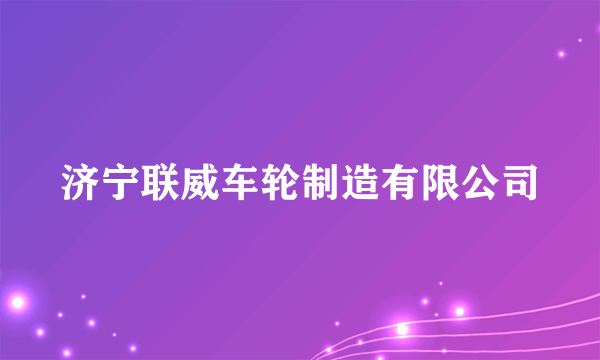 济宁联威车轮制造有限公司